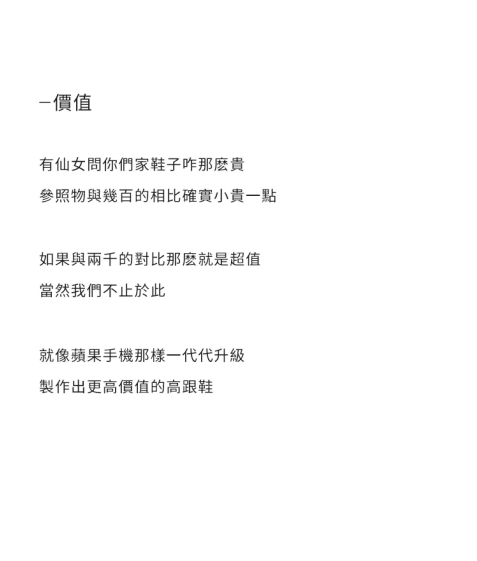 –價值

有仙女問你們家鞋子咋那麼貴
參照物與幾百的相比確實小貴一點

如果與兩千的對比那麼就是超值
當然我們不止於此

就像蘋果手機那樣一代代升級
製作出更高價值的高跟鞋